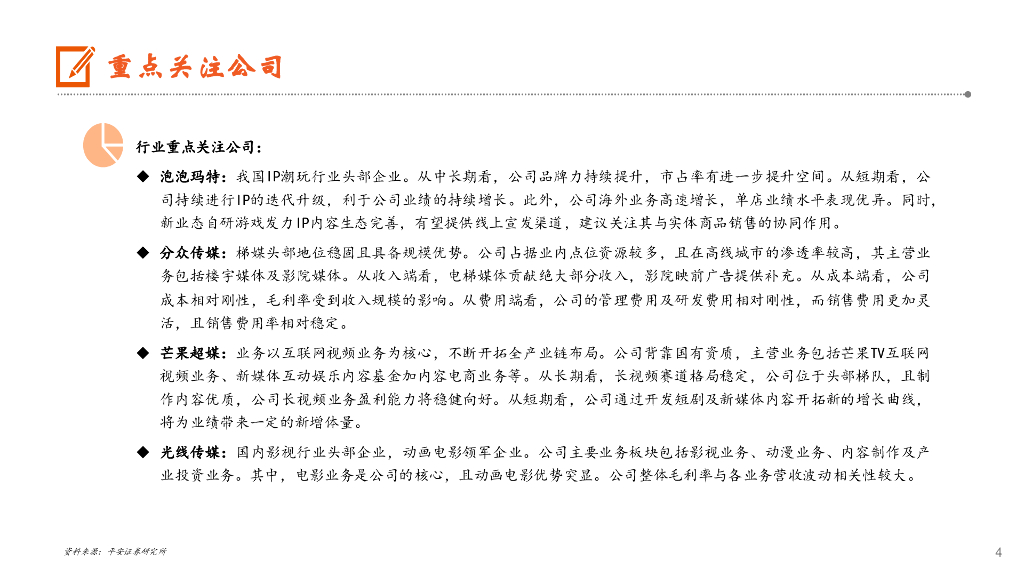 重点关注公司

行业重点关注公司：

◆ 泡泡玛特：我国IP潮玩行业头部企业。从中长期看，公司品牌力持续提升，市占率有进一步提升空间。从短期看，公司持续进行IP的迭代升级，利于公司业绩的持续增长。此外，公司海外业务高速增长，单店业绩水平表现优异。同时，新业态自研游戏发力IP内容生态完善，有望提供线上宣发渠道，建议关注其与实体商品销售的协同作用。

◆ 分众传媒：梯媒头部地位稳固且具备规模优势。公司占据业内点位资源较多，且在高线城市的渗透率较高，其主营业务包括楼宇媒体及影院媒体。从收入端看，电梯媒体贡献绝大部分收入，影院映前广告提供补充。从成本端看，公司成本相对刚性，毛利率受到收入规模的影响。从费用端看，公司的管理费用及研发费用相对刚性，而销售费用更加灵活，且销售费用率相对稳定。

◆ 芒果超媒：业务以互联网视频业务为核心，不断开拓全产业链布局。公司背靠国有资质，主营业务包括芒果TV互联网视频业务、新媒体互动娱乐内容基金加内容电商业务等。从长期看，长视频赛道格局稳定，公司位于头部梯队，且制作内容优质，公司长视频业务盈利能力将稳健向好。从短期看，公司通过开发短剧及新媒体内容开拓新的增长曲线，将为业绩带来一定的新增体量。

◆ 光线传媒：国内影视行业头部企业，动画电影领军企业。公司主要业务板块包括影视业务、动漫业务、内容制作及产业投资业务。其中，电影业务是公司的核心，且动画电影优势突显。公司整体毛利率与各业务营收波动相关性较大。

资料来源：平安证券研究所

4